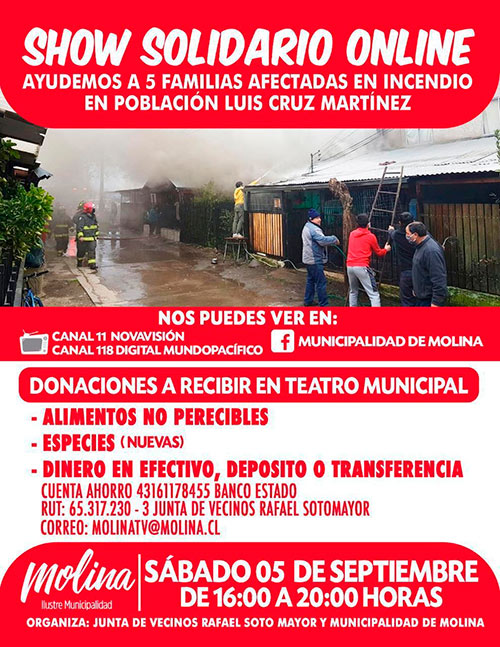 SHOW SOLIDARIO ONLINE
AYUDEMOS A 5 FAMILIAS AFECTADAS EN INCENDIO EN POBLACIÓN LUIS CRUZ MARTÍNEZ

NOS PUEDES VER EN:
CANAL 11 NOVAVISIÓN
CANAL 118 DIGITAL MUNDOPACÍFICO
MUNICIPALIDAD DE MOLINA

DONACIONES A RECIBIR EN TEATRO MUNICIPAL
- ALIMENTOS NO PERECIBLES
- ESPECIES (NUEVAS)
- DINERO EN EFECTIVO, DEPOSITO O TRANSFERENCIA
CUENTA AHORRO 43161178455 BANCO ESTADO
RUT: 65.317.230 - 3 JUNTA DE VECINOS RAFAEL SOTOMAYOR
CORREO: MOLINATV@MOLINA.CL

Molina
Ilustre Municipalidad
SÁBADO 05 DE SEPTIEMBRE
DE 16:00 A 20:00 HORAS
ORGANIZA: JUNTA DE VECINOS RAFAEL SOTO MAYOR Y MUNICIPALIDAD DE MOLINA